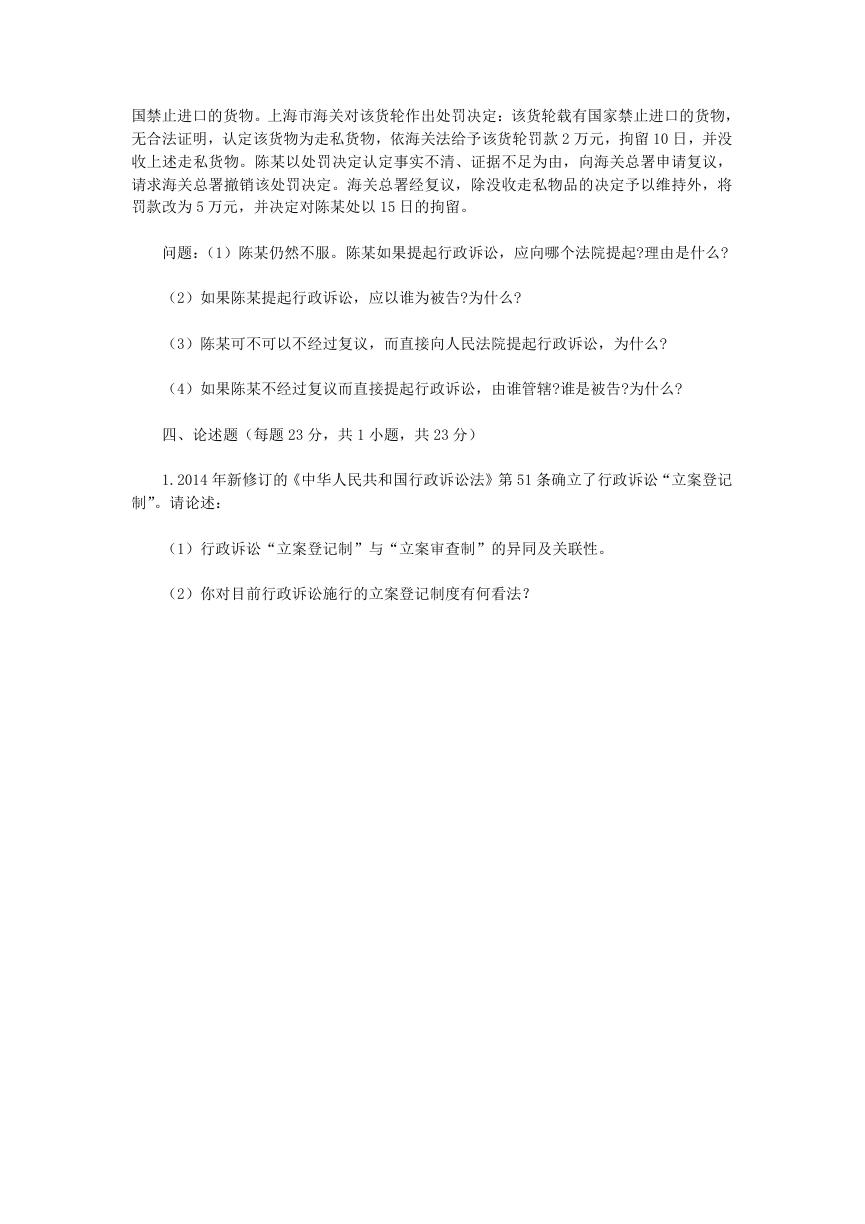 国禁止进口的货物。上海市海关对该货轮作出处罚决定：该货轮载有国家禁止进口的货物，无合法证明，认定该货物为走私货物，依海关法给予该货轮罚款 2 万元，拘留 10 日，并没收上述走私货物。陈某以处罚决定认定事实不清、证据不足为由，向海关总署申请复议，请求海关总署撤销该处罚决定。海关总署经复议，除没收走私物品的决定予以维持外，将罚款改为 5 万元，并决定对陈某处以 15 日的拘留。

问题：（1）陈某仍然不服。陈某如果提起行政诉讼，应向哪个法院提起?理由是什么?

（2）如果陈某提起行政诉讼，应以谁为被告?为什么?

（3）陈某可不可以不经过复议，而直接向人民法院提起行政诉讼，为什么?

（4）如果陈某不经过复议而直接提起行政诉讼，由谁管辖?谁是被告?为什么?

四、论述题（每题 23 分，共 1 小题，共 23 分）

1. 2014 年新修订的《中华人民共和国行政诉讼法》第 51 条确立了行政诉讼“立案登记制”。请论述：

（1）行政诉讼“立案登记制”与“立案审查制”的异同及关联性。

（2）你对目前行政诉讼施行的立案登记制度有何看法？